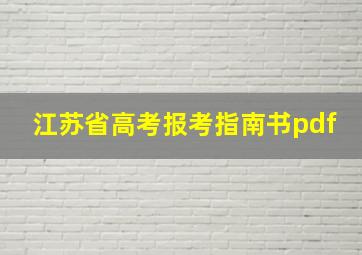 江苏省高考报考指南书pdf